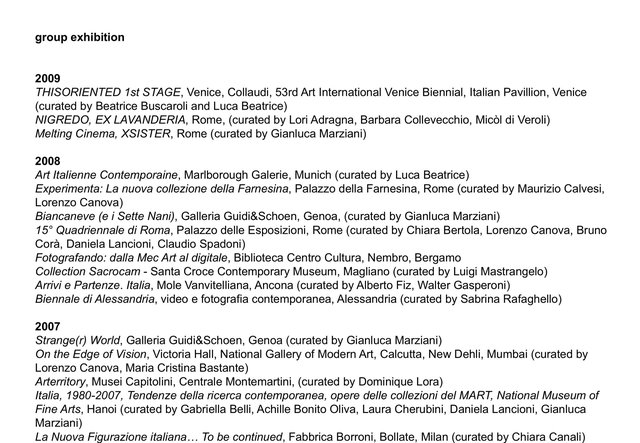 group exhibition

2009
THISORIENTED 1st STAGE, Venice, Collaudi, 53rd Art International Venice Biennial, Italian Pavillion, Venice (curated by Beatrice Buscaroli and Luca Beatrice)
NIGREDO, EX LAVANDERIA, Rome, (curated by Lori Adragna, Barbara Collevecchio, Micòl di Veroli)
Melting Cinema, XSISTER, Rome (curated by Gianluca Marziani)

2008
Art Italienne Contemporaine, Marlborough Galerie, Munich (curated by Luca Beatrice)
Experimenta: La nuova collezione della Farnesina, Palazzo della Farnesina, Rome (curated by Maurizio Calvesi, Lorenzo Canova)
Biancaneve (e i Sette Nani), Galleria Guidi&Schoen, Genoa, (curated by Gianluca Marziani)
15° Quadriennale di Roma, Palazzo delle Esposizioni, Rome (curated by Chiara Bertola, Lorenzo Canova, Bruno Corà, Daniela Lancioni, Claudio Spadoni)
Fotografando: dalla Mec Art al digitale, Biblioteca Centro Cultura, Nembro, Bergamo
Collection Sacrocam - Santa Croce Contemporary Museum, Magliano (curated by Luigi Mastrangelo)
Arrivi e Partenze. Italia, Mole Vanvitelliana, Ancona (curated by Alberto Fiz, Walter Gasperoni)
Biennale di Alessandria, video e fotografia contemporanea, Alessandria (curated by Sabrina Rafaghello)

2007
Strange(r) World, Galleria Guidi&Schoen, Genoa (curated by Gianluca Marziani)
On the Edge of Vision, Victoria Hall, National Gallery of Modern Art, Calcutta, New Dehli, Mumbai (curated by Lorenzo Canova, Maria Cristina Bastante)
Arterritory, Musei Capitolini, Centrale Montemartini, (curated by Dominique Lora)
Italia, 1980-2007, Tendenze della ricerca contemporanea, opere delle collezioni del MART, National Museum of Fine Arts, Hanoi (curated by Gabriella Belli, Achille Bonito Oliva, Laura Cherubini, Daniela Lancioni, Gianluca Marziani)
La Nuova Figurazione italiana… To be continued, Fabbrica Borroni, Bollate, Milan (curated by Chiara Canali)